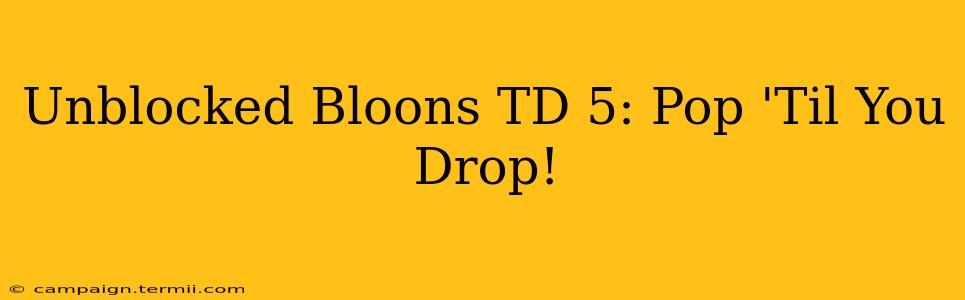 Unblocked Bloons TD 5: Pop 'Til You Drop!

© campaign.termii.com